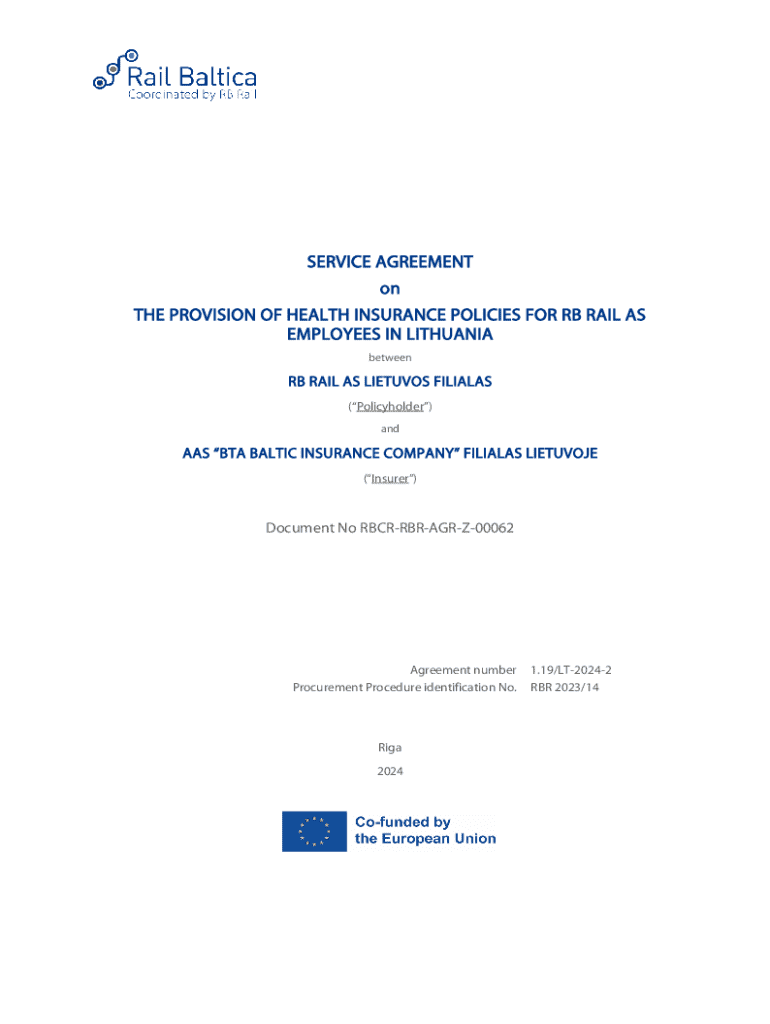 Rail Baltica
Coordinated by RB Rail

SERVICE AGREEMENT
on
THE PROVISION OF HEALTH INSURANCE POLICIES FOR RB RAIL AS EMPLOYEES IN LITHUANIA
between
RB RAIL AS LIETUVOS FILIALAS
("Policyholder")
and
AAS "BTA BALTIC INSURANCE COMPANY" FILIALAS LIETUVOJE
("Insurer")

Document No RBCR-RBR-AGR-Z-00062

Agreement number 1.19/LT-2024-2
Procurement Procedure identification No. RBR 2023/14

Riga
2024

Co-funded by the European Union